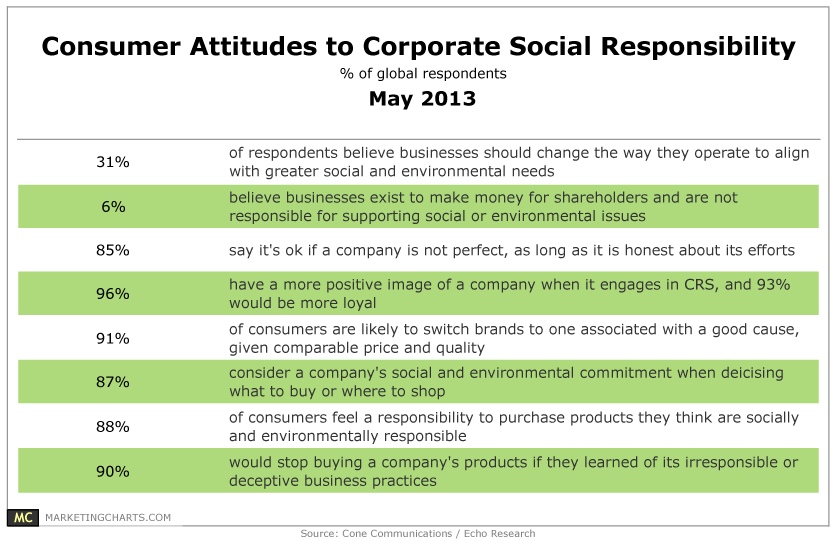 Consumer Attitudes to Corporate Social Responsibility
% of global respondents
May 2013

| | |
|---|---|
| 31% | of respondents believe businesses should change the way they operate to align with greater social and environmental needs |
| 6% | believe businesses exist to make money for shareholders and are not responsible for supporting social or environmental issues |
| 85% | say it's ok if a company is not perfect, as long as it is honest about its efforts |
| 96% | have a more positive image of a company when it engages in CRS, and 93% would be more loyal |
| 91% | of consumers are likely to switch brands to one associated with a good cause, given comparable price and quality |
| 87% | consider a company's social and environmental commitment when deicising what to buy or where to shop |
| 88% | of consumers feel a responsibility to purchase products they think are socially and environmentally responsible |
| 90% | would stop buying a company's products if they learned of its irresponsible or deceptive business practices |

MC MARKETINGCHARTS.COM

Source: Cone Communications / Echo Research